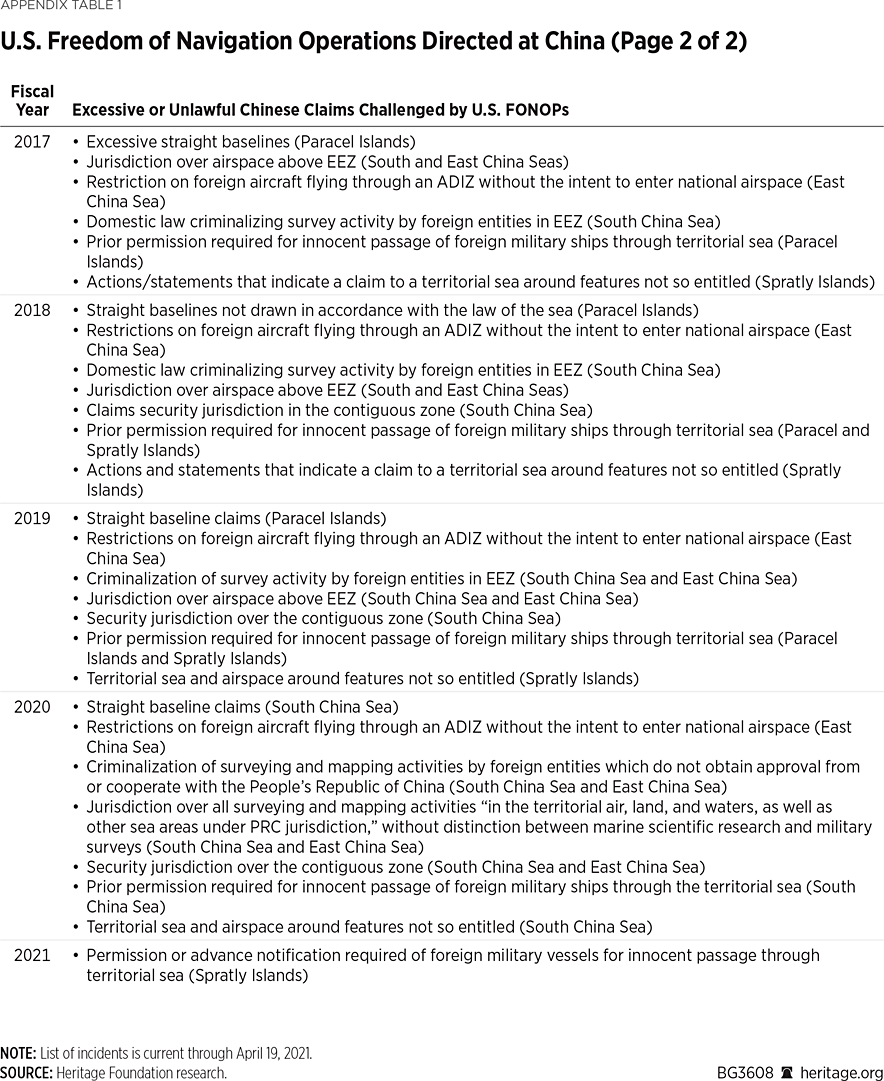 APPENDIX TABLE 1

U.S. Freedom of Navigation Operations Directed at China (Page 2 of 2)

| Fiscal Year | Excessive or Unlawful Chinese Claims Challenged by U.S. FONOPs |
|---|---|
| 2017 | • Excessive straight baselines (Paracel Islands) • Jurisdiction over airspace above EEZ (South and East China Seas) • Restriction on foreign aircraft flying through an ADIZ without the intent to enter national airspace (East China Sea) • Domestic law criminalizing survey activity by foreign entities in EEZ (South China Sea) • Prior permission required for innocent passage of foreign military ships through territorial sea (Paracel Islands) • Actions/statements that indicate a claim to a territorial sea around features not so entitled (Spratly Islands) |
| 2018 | • Straight baselines not drawn in accordance with the law of the sea (Paracel Islands) • Restrictions on foreign aircraft flying through an ADIZ without the intent to enter national airspace (East China Sea) • Domestic law criminalizing survey activity by foreign entities in EEZ (South China Sea) • Jurisdiction over airspace above EEZ (South and East China Seas) • Claims security jurisdiction in the contiguous zone (South China Sea) • Prior permission required for innocent passage of foreign military ships through territorial sea (Paracel and Spratly Islands) • Actions and statements that indicate a claim to a territorial sea around features not so entitled (Spratly Islands) |
| 2019 | • Straight baseline claims (Paracel Islands) • Restrictions on foreign aircraft flying through an ADIZ without the intent to enter national airspace (East China Sea) • Criminalization of survey activity by foreign entities in EEZ (South China Sea and East China Sea) • Jurisdiction over airspace above EEZ (South China Sea and East China Sea) • Security jurisdiction over the contiguous zone (South China Sea) • Prior permission required for innocent passage of foreign military ships through territorial sea (Paracel Islands and Spratly Islands) • Territorial sea and airspace around features not so entitled (Spratly Islands) |
| 2020 | • Straight baseline claims (South China Sea) • Restrictions on foreign aircraft flying through an ADIZ without the intent to enter national airspace (East China Sea) • Criminalization of surveying and mapping activities by foreign entities which do not obtain approval from or cooperate with the People's Republic of China (South China Sea and East China Sea) • Jurisdiction over all surveying and mapping activities "in the territorial air, land, and waters, as well as other sea areas under PRC jurisdiction," without distinction between marine scientific research and military surveys (South China Sea and East China Sea) • Security jurisdiction over the contiguous zone (South China Sea and East China Sea) • Prior permission required for innocent passage of foreign military ships through the territorial sea (South China Sea) • Territorial sea and airspace around features not so entitled (South China Sea) |
| 2021 | • Permission or advance notification required of foreign military vessels for innocent passage through territorial sea (Spratly Islands) |

NOTE: List of incidents is current through April 19, 2021.
SOURCE: Heritage Foundation research.

BG3608 heritage.org